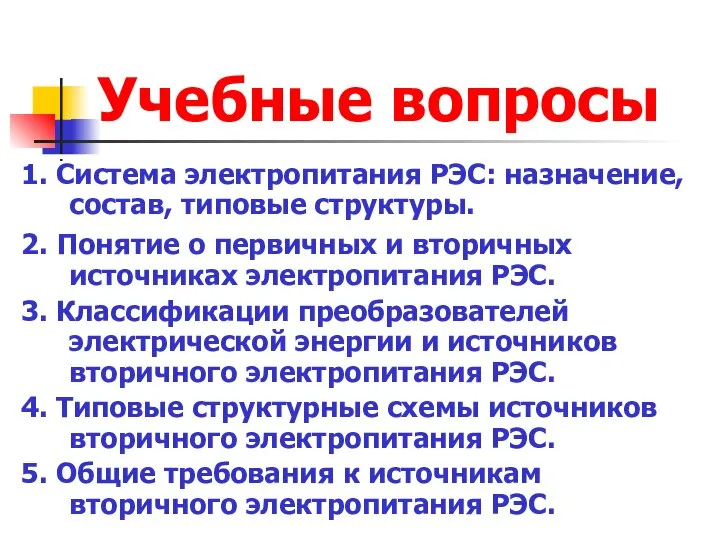 Учебные вопросы

1. Система электропитания РЭС: назначение, состав, типовые структуры.

2. Понятие о первичных и вторичных источниках электропитания РЭС.

3. Классификации преобразователей электрической энергии и источников вторичного электропитания РЭС.

4. Типовые структурные схемы источников вторичного электропитания РЭС.

5. Общие требования к источникам вторичного электропитания РЭС.